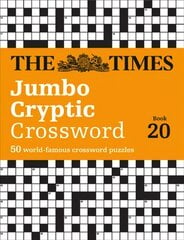 THE TIMES

Jumbo Cryptic Crossword

Book 20

50 world-famous crossword puzzles